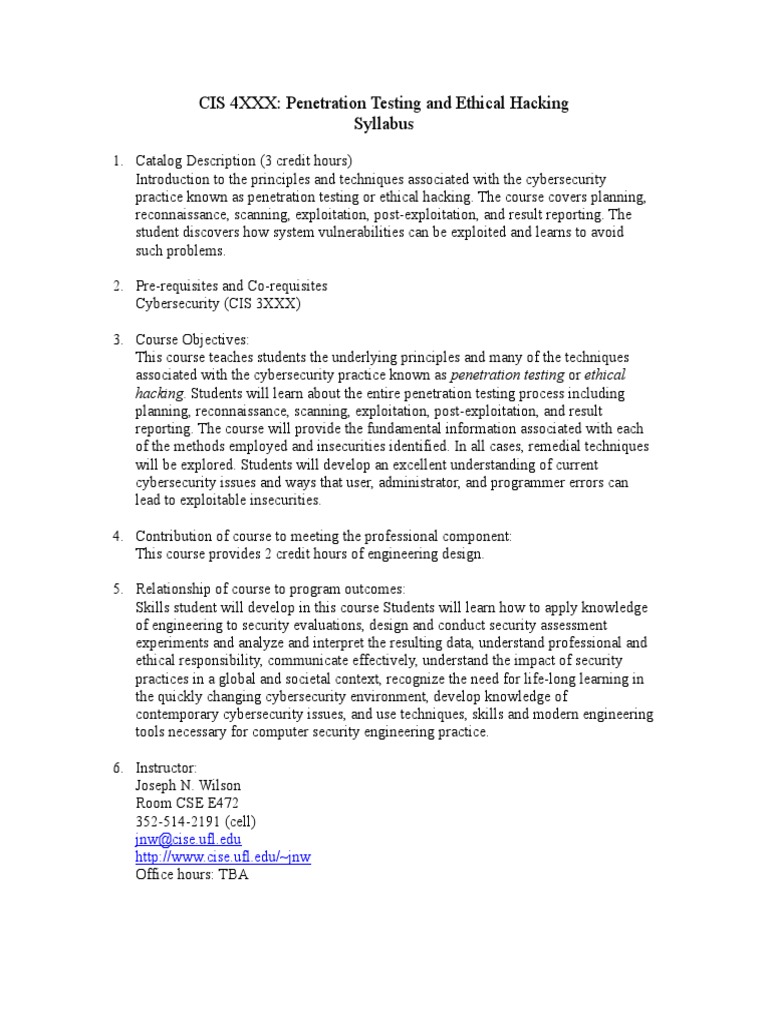 CIS 4XXX: Penetration Testing and Ethical Hacking
Syllabus

1. Catalog Description (3 credit hours)
Introduction to the principles and techniques associated with the cybersecurity practice known as penetration testing or ethical hacking. The course covers planning, reconnaissance, scanning, exploitation, post-exploitation, and result reporting. The student discovers how system vulnerabilities can be exploited and learns to avoid such problems.

2. Pre-requisites and Co-requisites
Cybersecurity (CIS 3XXX)

3. Course Objectives:
This course teaches students the underlying principles and many of the techniques associated with the cybersecurity practice known as penetration testing or ethical hacking. Students will learn about the entire penetration testing process including planning, reconnaissance, scanning, exploitation, post-exploitation, and result reporting. The course will provide the fundamental information associated with each of the methods employed and insecurities identified. In all cases, remedial techniques will be explored. Students will develop an excellent understanding of current cybersecurity issues and ways that user, administrator, and programmer errors can lead to exploitable insecurities.

4. Contribution of course to meeting the professional component:
This course provides 2 credit hours of engineering design.

5. Relationship of course to program outcomes:
Skills student will develop in this course Students will learn how to apply knowledge of engineering to security evaluations, design and conduct security assessment experiments and analyze and interpret the resulting data, understand professional and ethical responsibility, communicate effectively, understand the impact of security practices in a global and societal context, recognize the need for life-long learning in the quickly changing cybersecurity environment, develop knowledge of contemporary cybersecurity issues, and use techniques, skills and modern engineering tools necessary for computer security engineering practice.

6. Instructor:
Joseph N. Wilson
Room CSE E472
352-514-2191 (cell)
jnw@cise.ufl.edu
http://www.cise.ufl.edu/~jnw
Office hours: TBA